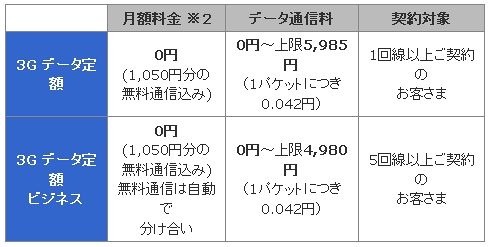 |  | 月額料金 ※2 | データ通信料 | 契約対象 |
|---|---|---|---|
| 3G データ定額 | 0円 (1,050円分の無料通信込み) | 0円～上限5,985円 (1パケットにつき0.042円) | 1回線以上ご契約のお客さま |
| 3G データ定額ビジネス | 0円 (1,050円分の無料通信込み) 無料通信は自動で分け合い | 0円～上限4,980円 (1パケットにつき0.042円) | 5回線以上ご契約のお客さま |